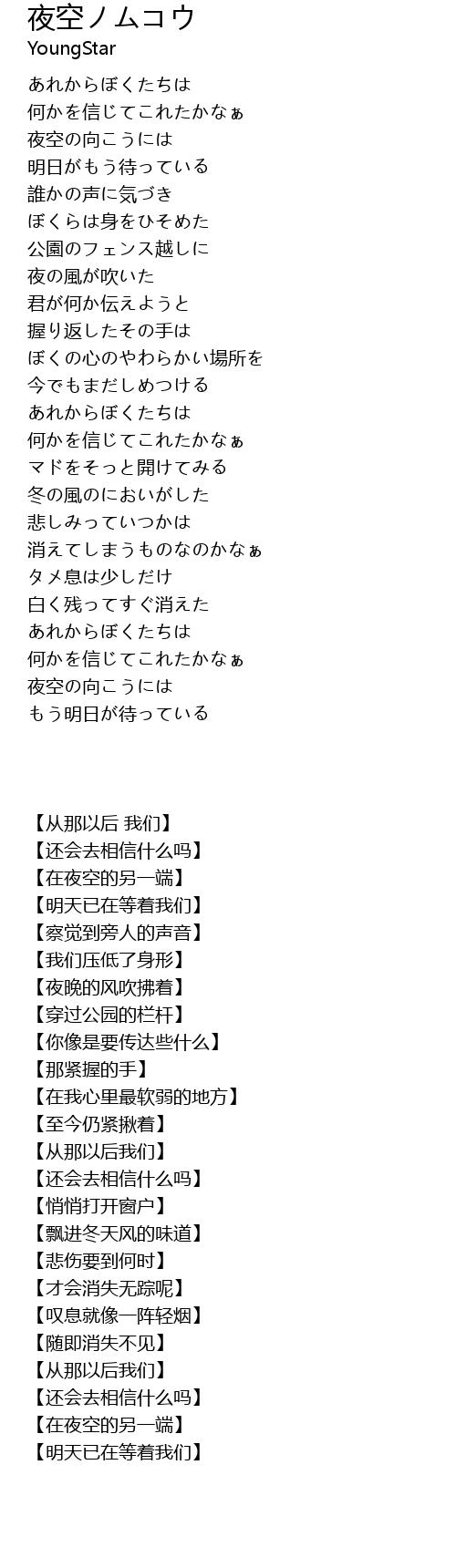 夜空ノムコウ
YoungStar

あれからぼくたちは
何かを信じてこれたかなぁ
夜空の向こうには
明日がもう待っている
誰かの声に気づき
ぼくらは身をひそめた
公園のフェンス越しに
夜の風が吹いた
君が何か伝えようと
握り返したその手は
ぼくの心のやわらかい場所を
今でもまだしめつける
あれからぼくたちは
何かを信じてこれたかなぁ
マドをそっと開けてみる
冬の風のにおいがした
悲しみっていつかは
消えてしまうものなのかなぁ
タメ息は少しだけ
白く残ってすぐ消えた
あれからぼくたちは
何かを信じてこれたかなぁ
夜空の向こうには
もう明日が待っている

【从那以后 我们】
【还会去相信什么吗】
【在夜空的另一端】
【明天已在等着我们】
【察觉到旁人的声音】
【我们压低了身形】
【夜晚的风吹拂着】
【穿过公园的栏杆】
【你像是要传达些什么】
【那紧握的手】
【在我心里最软弱的地方】
【至今仍紧揪着】
【从那以后我们】
【还会去相信什么吗】
【悄悄打开窗户】
【飘进冬天风的味道】
【悲伤要到何时】
【才会消失无踪呢】
【叹息就像一阵轻烟】
【随即消失不见】
【从那以后我们】
【还会去相信什么吗】
【在夜空的另一端】
【明天已在等着我们】